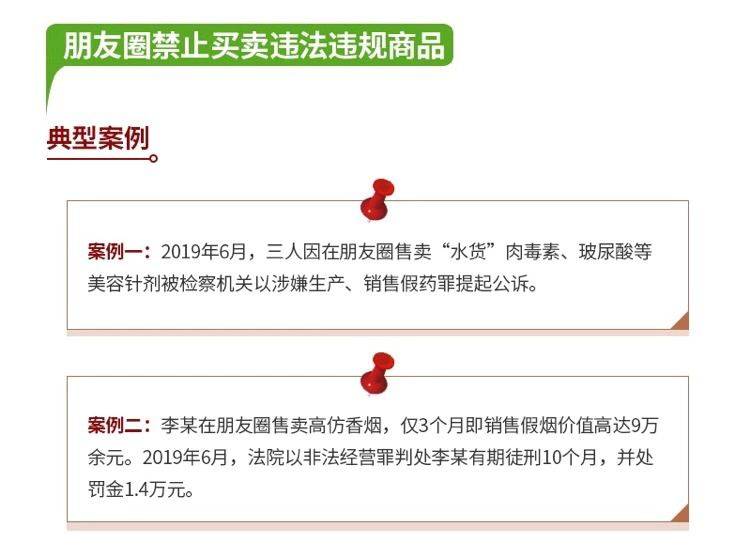 朋友圈禁止买卖违法违规商品

典型案例

案例一：2019年6月，三人因在朋友圈售卖“水货”肉毒素、玻尿酸等美容针剂被检察机关以涉嫌生产、销售假药罪提起公诉。

案例二：李某在朋友圈售卖高仿香烟，仅3个月即销售假烟价值高达9万余元。2019年6月，法院以非法经营罪判处李某有期徒刑10个月，并处罚金1.4万元。